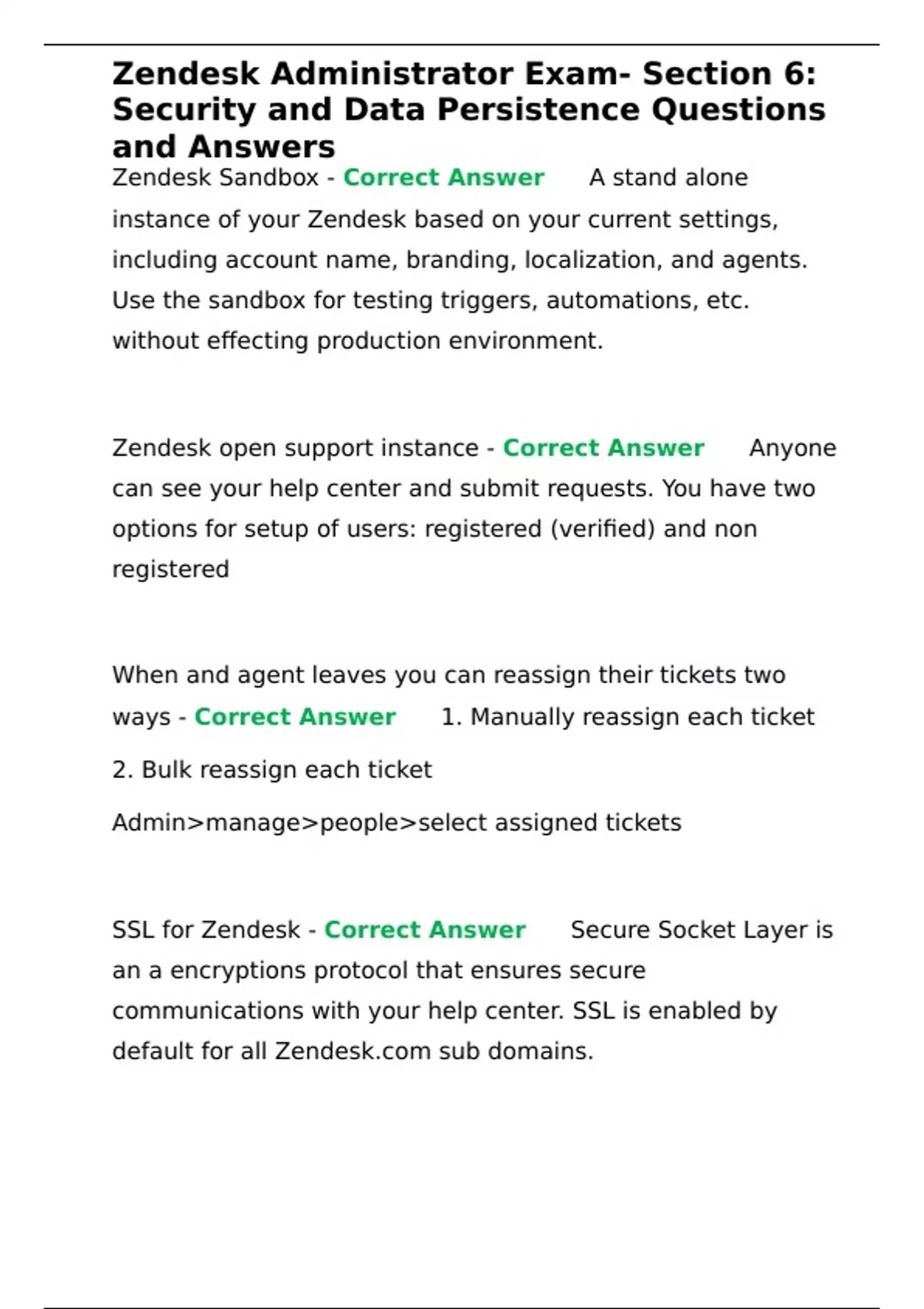 Zendesk Administrator Exam- Section 6: Security and Data Persistence Questions and Answers

Zendesk Sandbox - Correct Answer A stand alone instance of your Zendesk based on your current settings, including account name, branding, localization, and agents. Use the sandbox for testing triggers, automations, etc. without effecting production environment.

Zendesk open support instance - Correct Answer Anyone can see your help center and submit requests. You have two options for setup of users: registered (verified) and non registered

When and agent leaves you can reassign their tickets two ways - Correct Answer 1. Manually reassign each ticket

2. Bulk reassign each ticket

Admin>manage>people>select assigned tickets

SSL for Zendesk - Correct Answer Secure Socket Layer is an a encryptions protocol that ensures secure communications with your help center. SSL is enabled by default for all Zendesk.com sub domains.